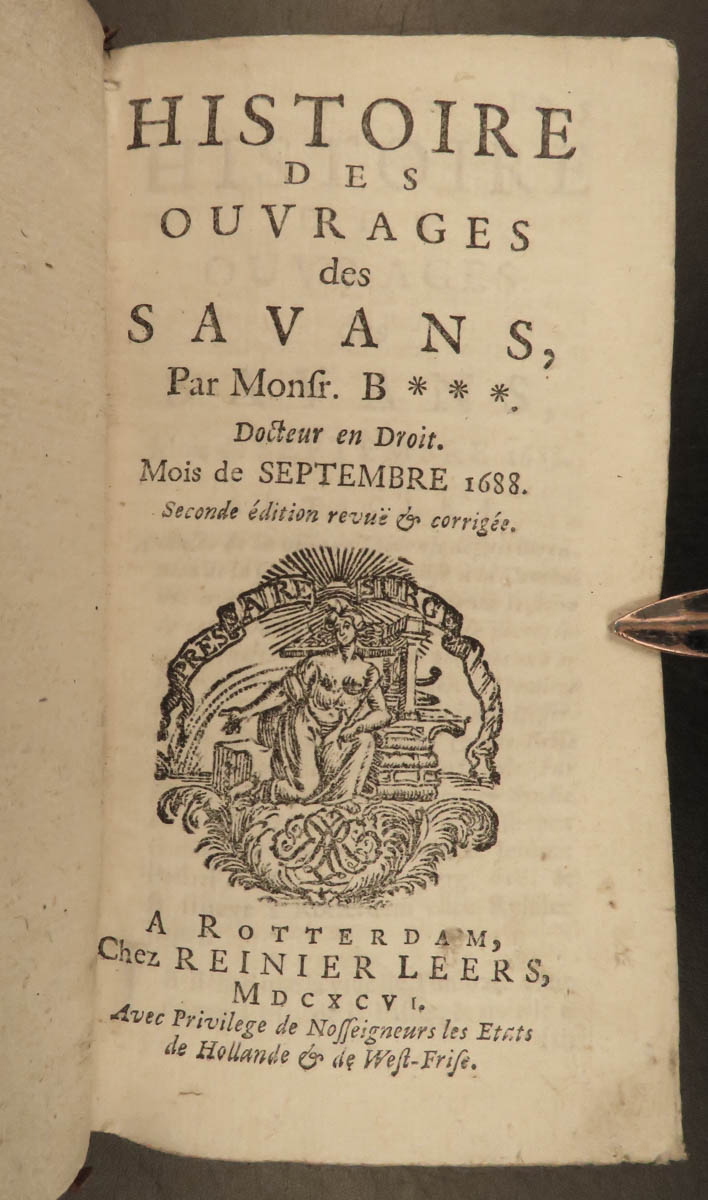 HISTOIRE
DES
OUVRAGES
des
SAVANS,
Par Monſr. B * * *.
Docteur en Droit.
Mois de SEPTEMBRE 1688.
Seconde édition revuë & corrigée.

PRESSA RE SURGET

A ROTTERDAM,
Chez REINIER LEERS,
MDCXCVI.
Avec Privilege de Noſſeigneurs les Etats de Hollande & de Weſt-Friſe.